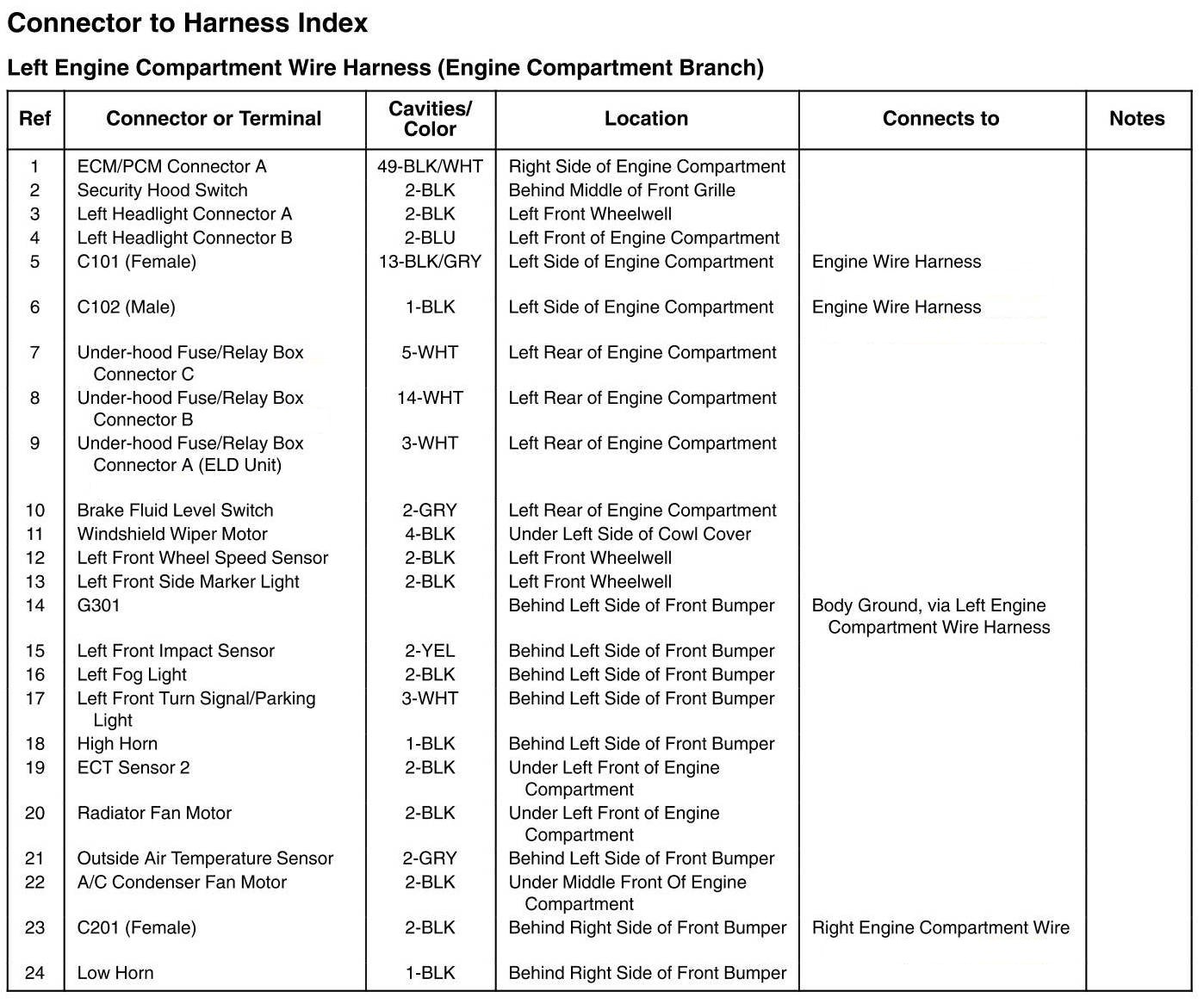 Connector to Harness Index

Left Engine Compartment Wire Harness (Engine Compartment Branch)

| Ref | Connector or Terminal | Cavities/ Color | Location | Connects to | Notes |
|---|---|---|---|---|---|
| 1 | ECM/PCM Connector A | 49-BLK/WHT | Right Side of Engine Compartment | | |
| 2 | Security Hood Switch | 2-BLK | Behind Middle of Front Grille | | |
| 3 | Left Headlight Connector A | 2-BLK | Left Front Wheelwell | | |
| 4 | Left Headlight Connector B | 2-BLU | Left Front of Engine Compartment | | |
| 5 | C101 (Female) | 13-BLK/GRY | Left Side of Engine Compartment | Engine Wire Harness | |
| 6 | C102 (Male) | 1-BLK | Left Side of Engine Compartment | Engine Wire Harness | |
| 7 | Under-hood Fuse/Relay Box Connector C | 5-WHT | Left Rear of Engine Compartment | | |
| 8 | Under-hood Fuse/Relay Box Connector B | 14-WHT | Left Rear of Engine Compartment | | |
| 9 | Under-hood Fuse/Relay Box Connector A (ELD Unit) | 3-WHT | Left Rear of Engine Compartment | | |
| 10 | Brake Fluid Level Switch | 2-GRY | Left Rear of Engine Compartment | | |
| 11 | Windshield Wiper Motor | 4-BLK | Under Left Side of Cowl Cover | | |
| 12 | Left Front Wheel Speed Sensor | 2-BLK | Left Front Wheelwell | | |
| 13 | Left Front Side Marker Light | 2-BLK | Left Front Wheelwell | | |
| 14 | G301 | | Behind Left Side of Front Bumper | Body Ground, via Left Engine Compartment Wire Harness | |
| 15 | Left Front Impact Sensor | 2-YEL | Behind Left Side of Front Bumper | | |
| 16 | Left Fog Light | 2-BLK | Behind Left Side of Front Bumper | | |
| 17 | Left Front Turn Signal/Parking Light | 3-WHT | Behind Left Side of Front Bumper | | |
| 18 | High Horn | 1-BLK | Behind Left Side of Front Bumper | | |
| 19 | ECT Sensor 2 | 2-BLK | Under Left Front of Engine Compartment | | |
| 20 | Radiator Fan Motor | 2-BLK | Under Left Front of Engine Compartment | | |
| 21 | Outside Air Temperature Sensor | 2-GRY | Behind Left Side of Front Bumper | | |
| 22 | A/C Condenser Fan Motor | 2-BLK | Under Middle Front Of Engine Compartment | | |
| 23 | C201 (Female) | 2-BLK | Behind Right Side of Front Bumper | Right Engine Compartment Wire | |
| 24 | Low Horn | 1-BLK | Behind Right Side of Front Bumper | | |